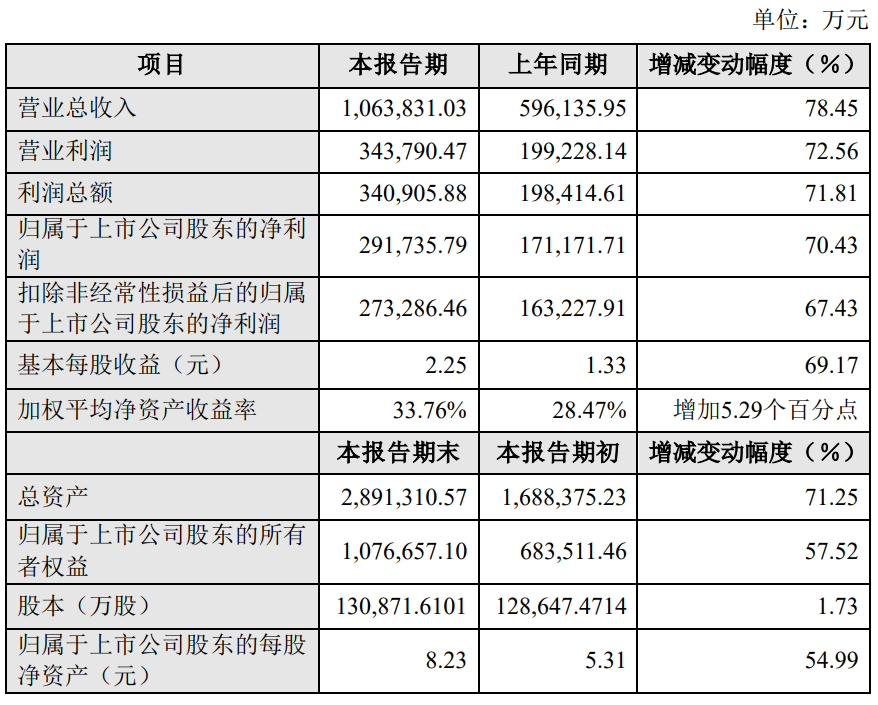 单位：万元

| 项目 | 本报告期 | 上年同期 | 增减变动幅度（%） |
|---|---|---|---|
| 营业总收入 | 1,063,831.03 | 596,135.95 | 78.45 |
| 营业利润 | 343,790.47 | 199,228.14 | 72.56 |
| 利润总额 | 340,905.88 | 198,414.61 | 71.81 |
| 归属于上市公司股东的净利润 | 291,735.79 | 171,171.71 | 70.43 |
| 扣除非经常性损益后的归属于上市公司股东的净利润 | 273,286.46 | 163,227.91 | 67.43 |
| 基本每股收益（元） | 2.25 | 1.33 | 69.17 |
| 加权平均净资产收益率 | 33.76% | 28.47% | 增加5.29个百分点 |
|  | 本报告期末 | 本报告期初 | 增减变动幅度（%） |
| 总资产 | 2,891,310.57 | 1,688,375.23 | 71.25 |
| 归属于上市公司股东的所有者权益 | 1,076,657.10 | 683,511.46 | 57.52 |
| 股本（万股） | 130,871.6101 | 128,647.4714 | 1.73 |
| 归属于上市公司股东的每股净资产（元） | 8.23 | 5.31 | 54.99 |